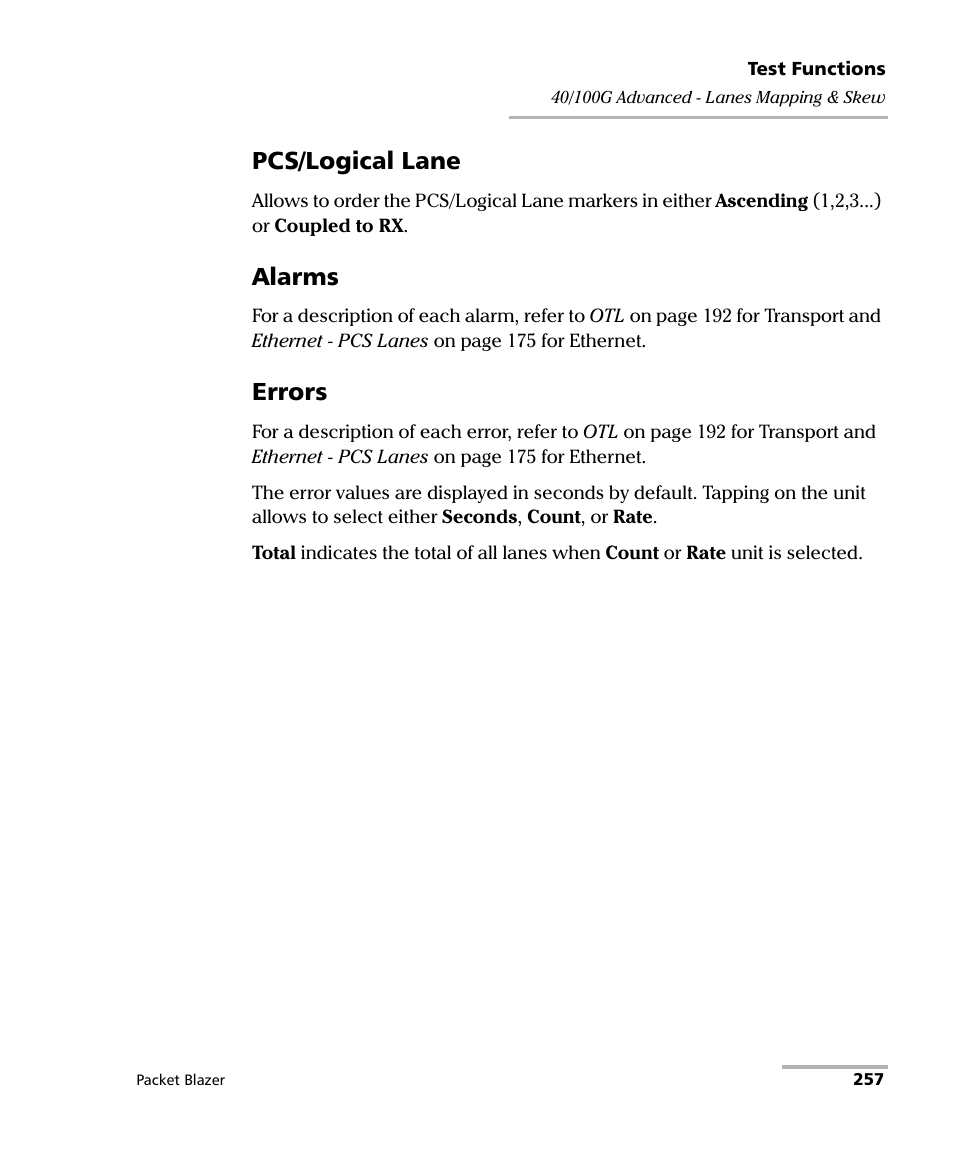 Test Functions
40/100G Advanced - Lanes Mapping & Skew

PCS/Logical Lane

Allows to order the PCS/Logical Lane markers in either Ascending (1,2,3...) or Coupled to RX.

Alarms

For a description of each alarm, refer to OTL on page 192 for Transport and Ethernet - PCS Lanes on page 175 for Ethernet.

Errors

For a description of each error, refer to OTL on page 192 for Transport and Ethernet - PCS Lanes on page 175 for Ethernet.

The error values are displayed in seconds by default. Tapping on the unit allows to select either Seconds, Count, or Rate.

Total indicates the total of all lanes when Count or Rate unit is selected.

Packet Blazer

257